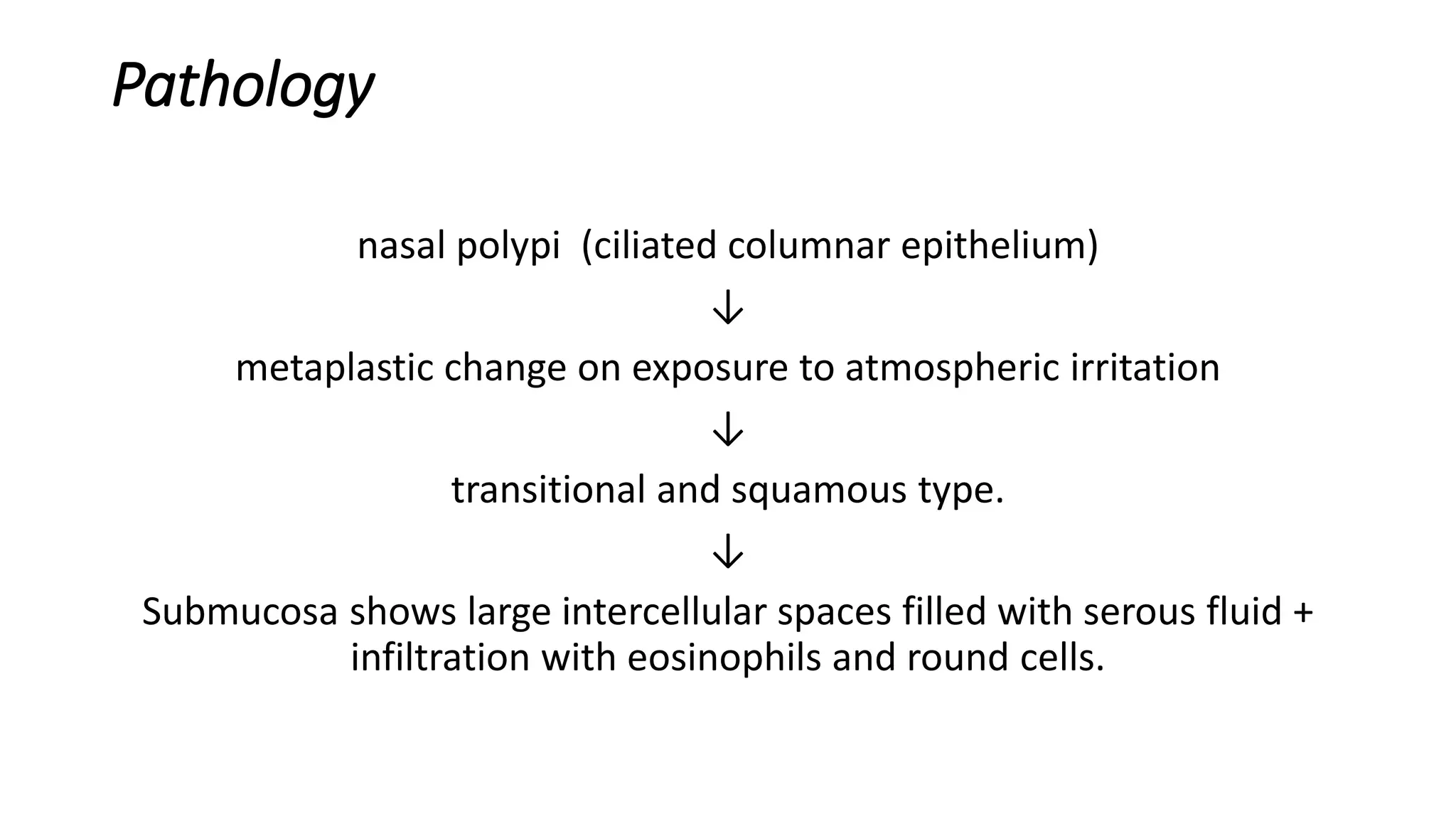 Pathology

nasal polypi (ciliated columnar epithelium)

↓

metaplastic change on exposure to atmospheric irritation

↓

transitional and squamous type.

↓

Submucosa shows large intercellular spaces filled with serous fluid + infiltration with eosinophils and round cells.